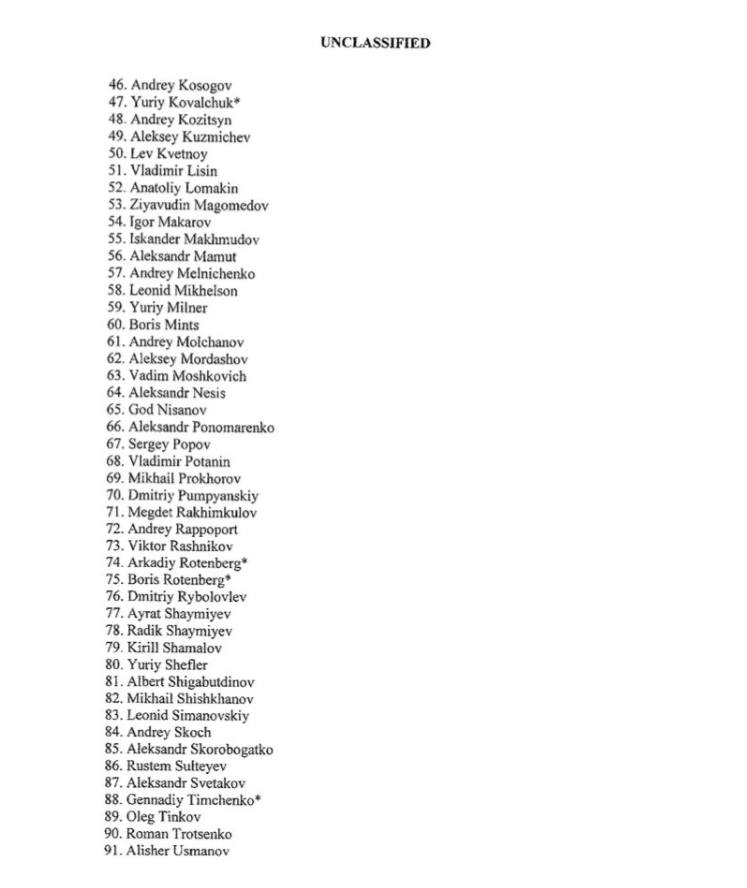 UNCLASSIFIED

46. Andrey Kosogov
47. Yuriy Kovalchuk*
48. Andrey Kozitsyn
49. Aleksey Kuzmichev
50. Lev Kvetnoy
51. Vladimir Lisin
52. Anatoliy Lomakin
53. Ziyavudin Magomedov
54. Igor Makarov
55. Iskander Makhmudov
56. Aleksandr Mamut
57. Andrey Melnichenko
58. Leonid Mikhelson
59. Yuriy Milner
60. Boris Mints
61. Andrey Molchanov
62. Aleksey Mordashov
63. Vadim Moshkovich
64. Aleksandr Nesis
65. God Nisanov
66. Aleksandr Ponomarenko
67. Sergey Popov
68. Vladimir Potanin
69. Mikhail Prokhorov
70. Dmitriy Pumpyanskiy
71. Megdet Rakhimkulov
72. Andrey Rappoport
73. Viktor Rashnikov
74. Arkadiy Rotenberg*
75. Boris Rotenberg*
76. Dmitriy Rybolovlev
77. Ayrat Shaymiyev
78. Radik Shaymiyev
79. Kirill Shamalov
80. Yuriy Shefler
81. Albert Shigabutdinov
82. Mikhail Shishkhanov
83. Leonid Simanovskiy
84. Andrey Skoch
85. Aleksandr Skorobogatko
86. Rustem Sulteyev
87. Aleksandr Svetakov
88. Gennadiy Timchenko*
89. Oleg Tinkov
90. Roman Trotsenko
91. Alisher Usmanov